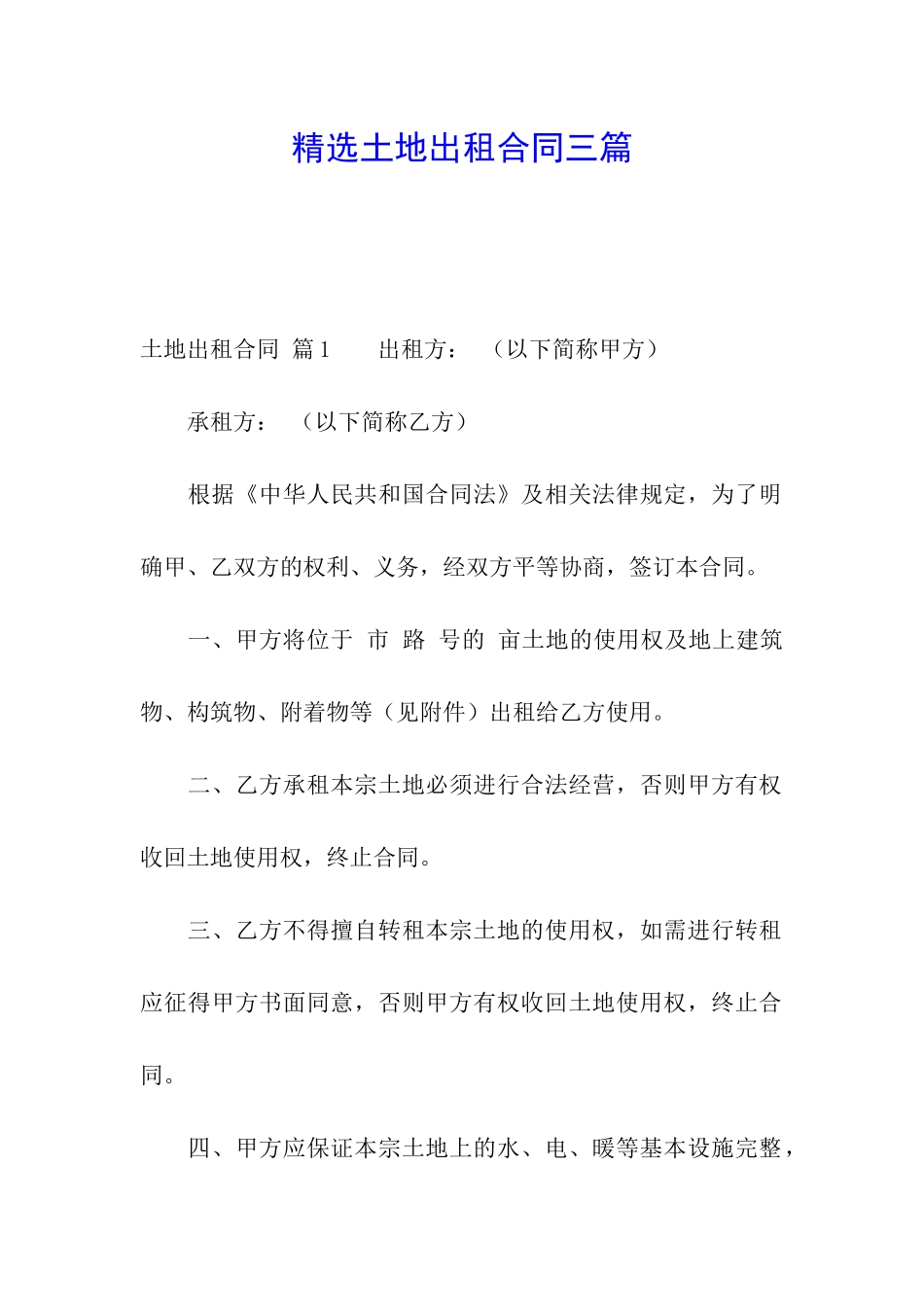 精选土地出租合同三篇

土地出租合同 篇1　　出租方：　（以下简称甲方）

承租方：　（以下简称乙方）

根据《中华人民共和国合同法》及相关法律规定，为了明确甲、乙双方的权利、义务，经双方平等协商，签订本合同。

一、甲方将位于 市 路 号的 亩土地的使用权及地上建筑物、构筑物、附着物等（见附件）出租给乙方使用。

二、乙方承租本宗土地必须进行合法经营，否则甲方有权收回土地使用权，终止合同。

三、乙方不得擅自转租本宗土地的使用权，如需进行转租应征得甲方书面同意，否则甲方有权收回土地使用权，终止合同。

四、甲方应保证本宗土地上的水、电、暖等基本设施完整，